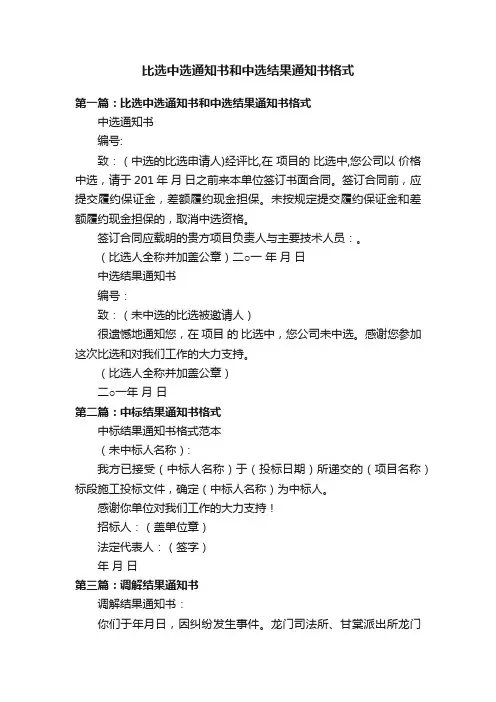 比选中选通知书和中选结果通知书格式

第一篇：比选中选通知书和中选结果通知书格式

中选通知书

编号:

致：（中选的比选申请人)经评比,在 项目的 比选中,您公司以 价格中选，请于 201 年 月 日之前来本单位签订书面合同。签订合同前，应提交履约保证金，差额履约现金担保。未按规定提交履约保证金和差额履约现金担保的，取消中选资格。

签订合同应载明的贵方项目负责人与主要技术人员：。

（比选人全称并加盖公章）二○一 年 月 日

中选结果通知书

编号：

致：（未中选的比选被邀请人）

很遗憾地通知您，在 项目 的 比选中，您公司未中选。感谢您参加这次比选和对我们工作的大力支持。

（比选人全称并加盖公章）

二○一年 月 日

第二篇：中标结果通知书格式

中标结果通知书格式范本

（未中标人名称）:

我方已接受（中标人名称）于（投标日期）所递交的（项目名称）标段施工投标文件，确定（中标人名称）为中标人。

感谢你单位对我们工作的大力支持！

招标人：（盖单位章）

法定代表人：（签字）

年 月 日

第三篇：调解结果通知书

调解结果通知书：

你们于年月日，因纠纷发生事件。龙门司法所、甘棠派出所龙门